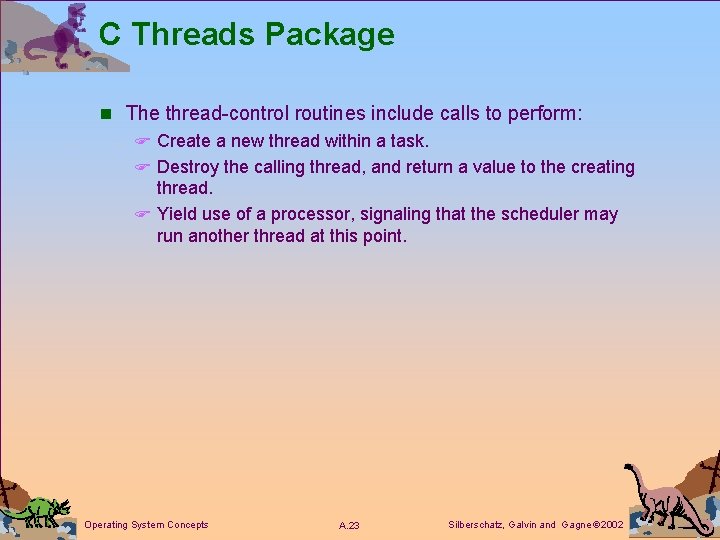 C Threads Package

The thread-control routines include calls to perform:

Create a new thread within a task.

Destroy the calling thread, and return a value to the creating thread.

Yield use of a processor, signaling that the scheduler may run another thread at this point.

Operating System Concepts

A.23

Silberschatz, Galvin and Gagne ©2002